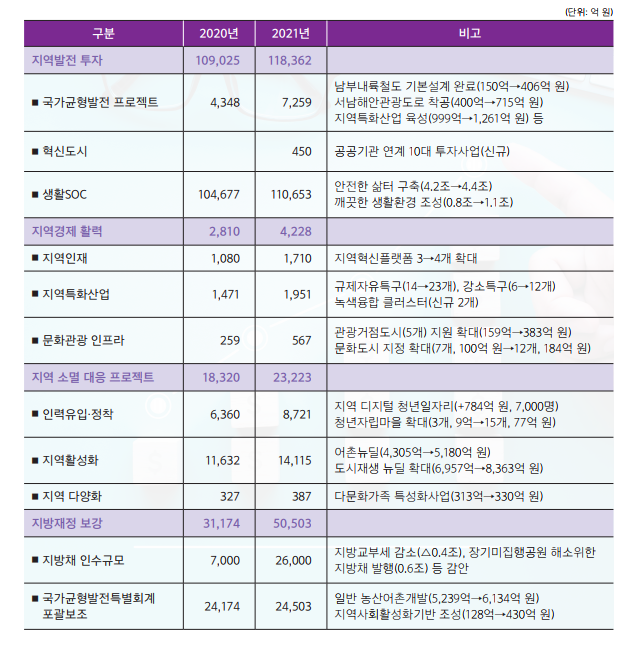 (단위: 억 원)

| 구분 | 2020년 | 2021년 | 비고 |
|---|---|---|---|
| 지역발전 투자 | 109,025 | 118,362 | |
| ■ 국가균형발전 프로젝트 | 4,348 | 7,259 | 남부내륙철도 기본설계 완료(150억→406억 원) 서남해안관광도로 착공(400억→715억 원) 지역특화산업 육성(999억→1,261억 원) 등 |
| ■ 혁신도시 | | 450 | 공공기관 연계 10대 투자사업(신규) |
| ■ 생활SOC | 104,677 | 110,653 | 안전한 삶터 구축(4.2조→4.4조) 깨끗한 생활환경 조성(0.8조→1.1조) |
| 지역경제 활력 | 2,810 | 4,228 | |
| ■ 지역인재 | 1,080 | 1,710 | 지역혁신플랫폼 3→4개 확대 |
| ■ 지역특화산업 | 1,471 | 1,951 | 규제자유특구(14→23개), 강소특구(6→12개) 녹색융합 클러스터(신규 2개) |
| ■ 문화관광 인프라 | 259 | 567 | 관광거점도시(5개) 지원 확대(159억→383억 원) 문화도시 지정 확대(7개, 100억 원→12개, 184억 원) |
| 지역 소멸 대응 프로젝트 | 18,320 | 23,223 | |
| ■ 인력유입·정착 | 6,360 | 8,721 | 지역 디지털 청년일자리(+784억 원, 7,000명) 청년자립마을 확대(3개, 9억→15개, 77억 원) |
| ■ 지역활성화 | 11,632 | 14,115 | 어촌뉴딜(4,305억→5,180억 원) 도시재생 뉴딜 확대(6,957억→8,363억 원) |
| ■ 지역 다양화 | 327 | 387 | 다문화가족 특성화사업(313억→330억 원) |
| 지방재정 보강 | 31,174 | 50,503 | |
| ■ 지방채 인수규모 | 7,000 | 26,000 | 지방교부세 감소(△0.4조), 장기미집행공원 해소위한 지방채 발행(0.6조) 등 감안 |
| ■ 국가균형발전특별회계 포괄보조 | 24,174 | 24,503 | 일반 농산어촌개발(5,239억→6,134억 원) 지역사회활성화기반 조성(128억→430억 원) |